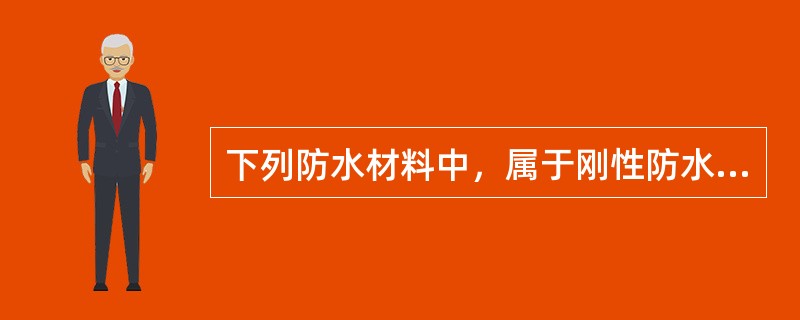 下列防水材料中，属于刚性防水...